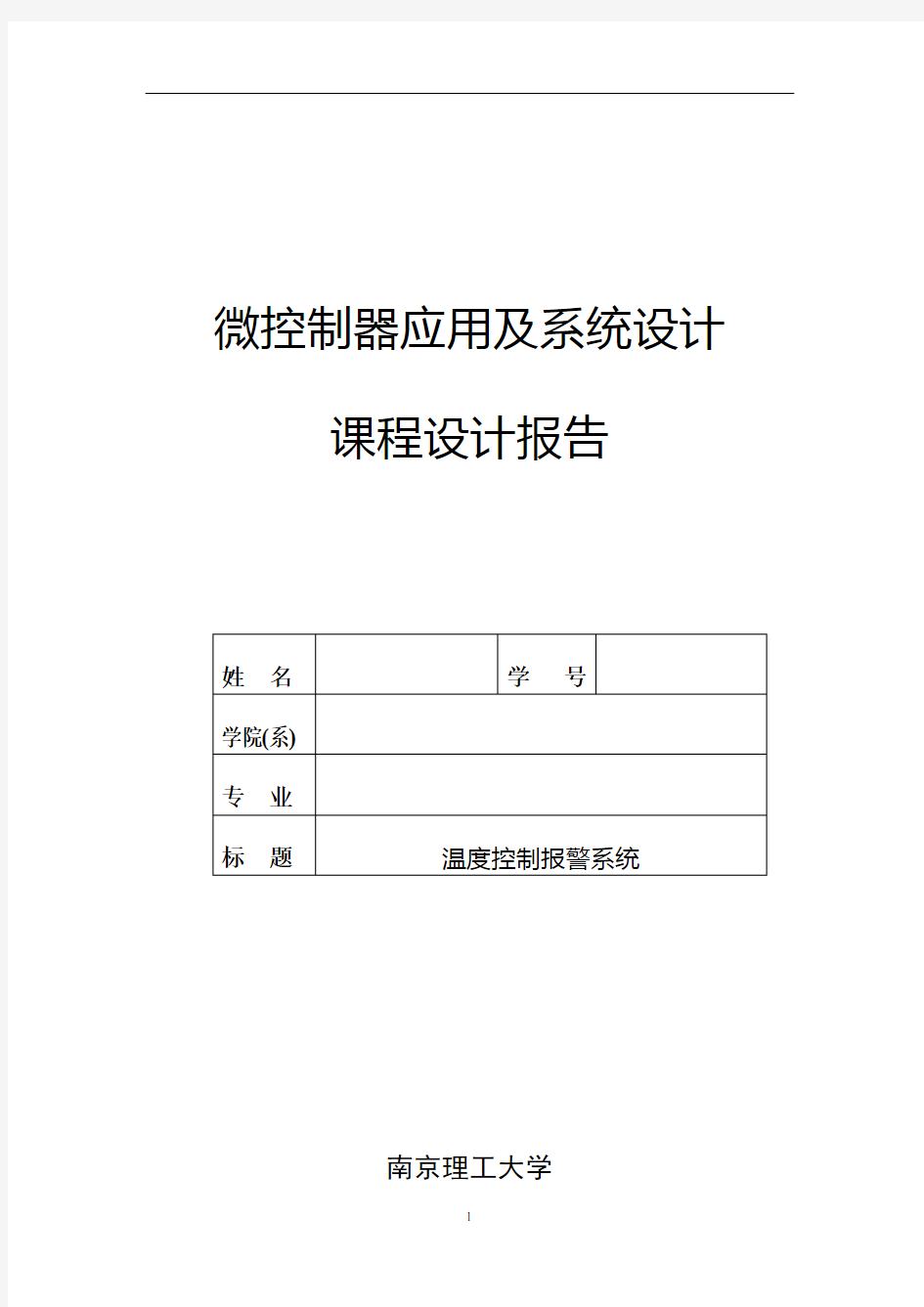 微控制器应用及系统设计

课程设计报告

| 姓　名 |  | 学　　号 |  |
|---|---|---|---|
| 学院(系) | | | |
| 专　业 | | | |
| 标　题 | 温度控制报警系统 | | |

南京理工大学

1